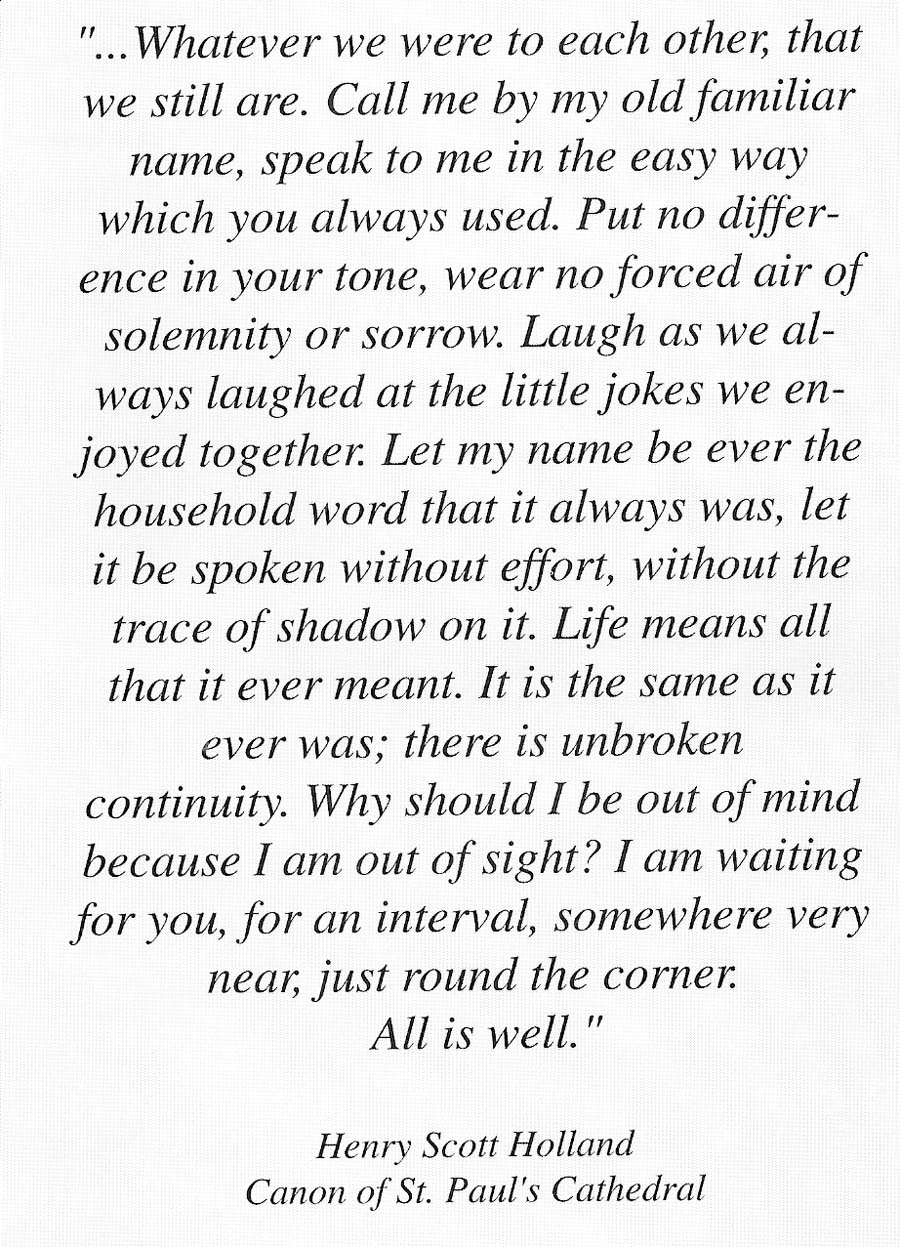 "...Whatever we were to each other, that we still are. Call me by my old familiar name, speak to me in the easy way which you always used. Put no difference in your tone, wear no forced air of solemnity or sorrow. Laugh as we always laughed at the little jokes we enjoyed together. Let my name be ever the household word that it always was, let it be spoken without effort, without the trace of shadow on it. Life means all that it ever meant. It is the same as it ever was; there is unbroken continuity. Why should I be out of mind because I am out of sight? I am waiting for you, for an interval, somewhere very near, just round the corner.
All is well."

Henry Scott Holland
Canon of St. Paul's Cathedral